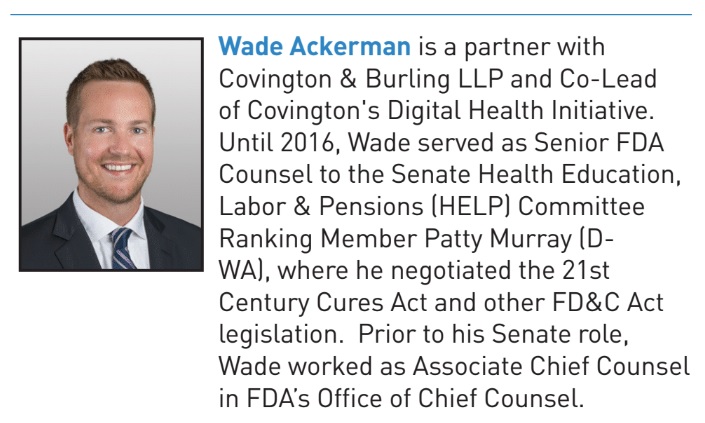 Wade Ackerman is a partner with Covington & Burling LLP and Co-Lead of Covington's Digital Health Initiative. Until 2016, Wade served as Senior FDA Counsel to the Senate Health Education, Labor & Pensions (HELP) Committee Ranking Member Patty Murray (D-WA), where he negotiated the 21st Century Cures Act and other FD&C Act legislation. Prior to his Senate role, Wade worked as Associate Chief Counsel in FDA's Office of Chief Counsel.